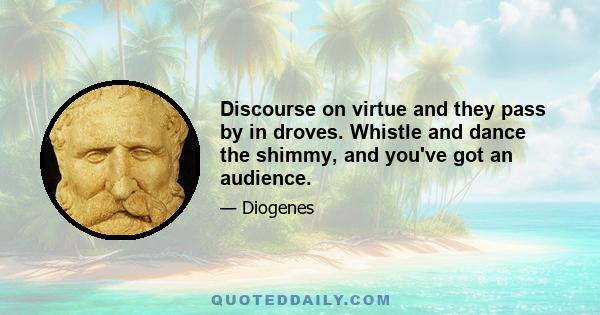 Discourse on virtue and they pass by in droves. Whistle and dance the shimmy, and you've got an audience.

— Diogenes

QUOTEDDAILY.COM